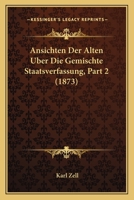 KESSINGER'S LEGACY REPRINTS

Ansichten Der Alten Uber Die Gemischte Staatsverfassung, Part 2 (1873)

Karl Zell